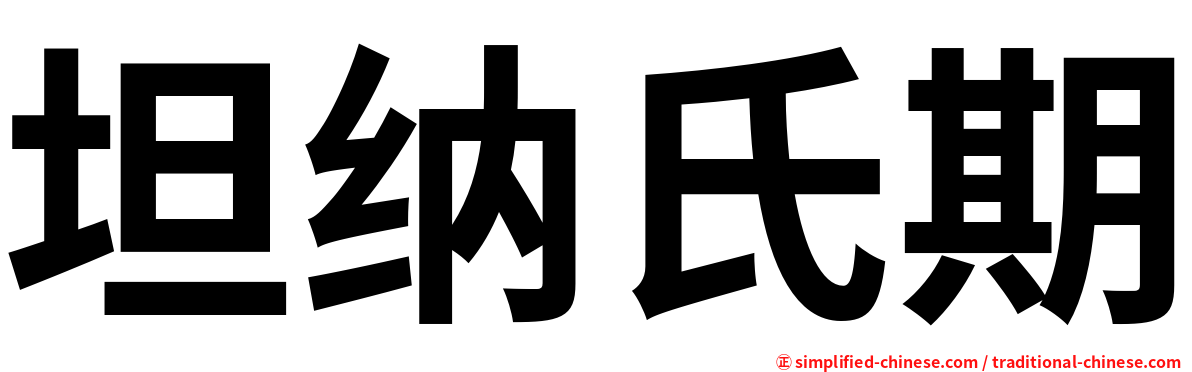 坦纳氏期

㊣ simplified-chinese.com / traditional-chinese.com